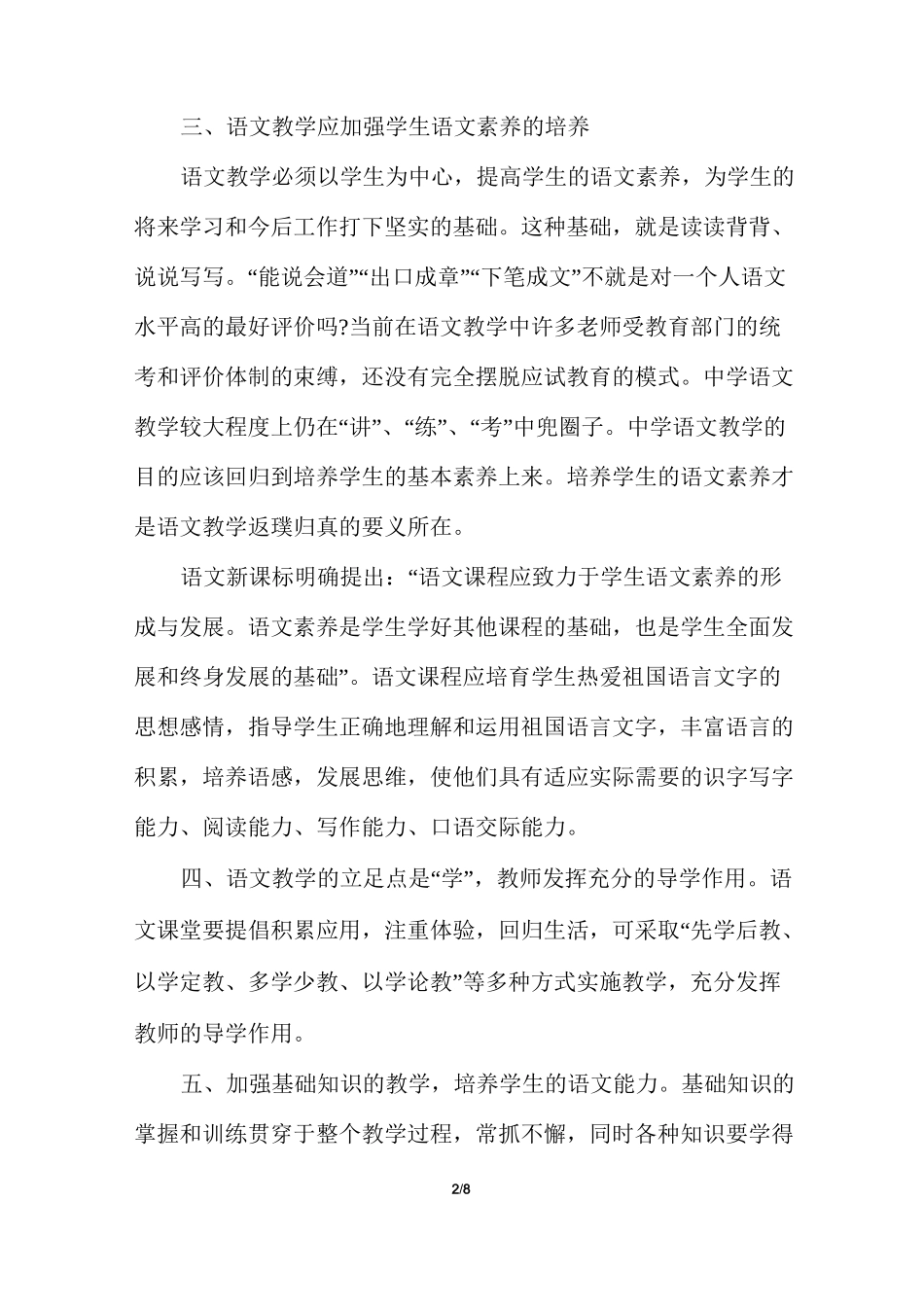 三、语文教学应加强学生语文素养的培养

语文教学必须以学生为中心，提高学生的语文素养，为学生的将来学习和今后工作打下坚实的基础。这种基础，就是读读背背、说说写写。“能说会道”“出口成章”“下笔成文”不就是对一个人语文水平高的最好评价吗?当前在语文教学中许多老师受教育部门的统考和评价体制的束缚，还没有完全摆脱应试教育的模式。中学语文教学较大程度上仍在“讲”、“练”、“考”中兜圈子。中学语文教学的目的应该回归到培养学生的基本素养上来。培养学生的语文素养才是语文教学返璞归真的要义所在。

语文新课标明确提出：“语文课程应致力于学生语文素养的形成与发展。语文素养是学生学好其他课程的基础，也是学生全面发展和终身发展的基础”。语文课程应培育学生热爱祖国语言文字的思想感情，指导学生正确地理解和运用祖国语言文字，丰富语言的积累，培养语感，发展思维，使他们具有适应实际需要的识字写字能力、阅读能力、写作能力、口语交际能力。

四、语文教学的立足点是“学”，教师发挥充分的导学作用。语文课堂要提倡积累应用，注重体验，回归生活，可采取“先学后教、以学定教、多学少教、以学论教”等多种方式实施教学，充分发挥教师的导学作用。

五、加强基础知识的教学，培养学生的语文能力。基础知识的掌握和训练贯穿于整个教学过程，常抓不懈，同时各种知识要学得

2/8